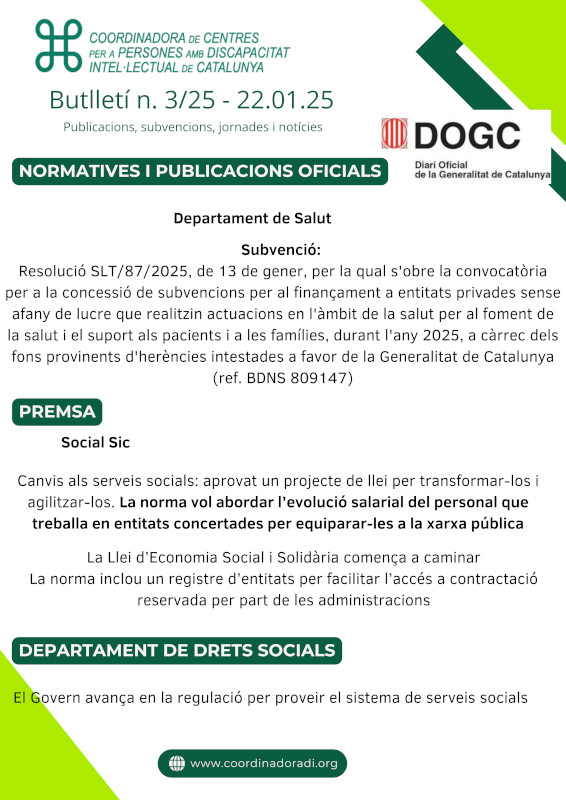 COORDINADORA DE CENTRES PER A PERSONES AMB DISCAPACITAT INTEL·LECTUAL DE CATALUNYA

Butlletí n. 3/25 - 22.01.25

Publicacions, subvencions, jornades i notícies

DOGC
Diari Oficial de la Generalitat de Catalunya

NORMATIVES I PUBLICACIONS OFICIALS

Departament de Salut

Subvenció:
Resolució SLT/87/2025, de 13 de gener, per la qual s'obre la convocatòria per a la concessió de subvencions per al finançament a entitats privades sense afany de lucre que realitzin actuacions en l'àmbit de la salut per al foment de la salut i el suport als pacients i a les famílies, durant l'any 2025, a càrrec dels fons provinents d'herències intestades a favor de la Generalitat de Catalunya (ref. BDNS 809147)

PREMSA

Social Sic

Canvis als serveis socials: aprovat un projecte de llei per transformar-los i agilitzar-los. La norma vol abordar l'evolució salarial del personal que treballa en entitats concertades per equiparar-les a la xarxa pública

La Llei d'Economia Social i Solidària comença a caminar
La norma inclou un registre d'entitats per facilitar l'accés a contractació reservada per part de les administracions

DEPARTAMENT DE DRETS SOCIALS

El Govern avança en la regulació per proveir el sistema de serveis socials

www.coordinadoradi.org